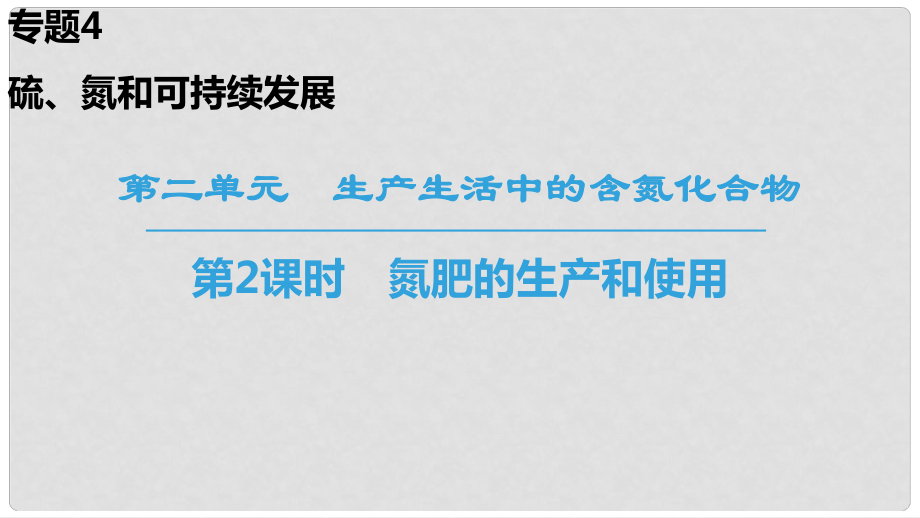 专题4

硫、氮和可持续发展

第二单元　生产生活中的含氮化合物

第2课时　氮肥的生产和使用